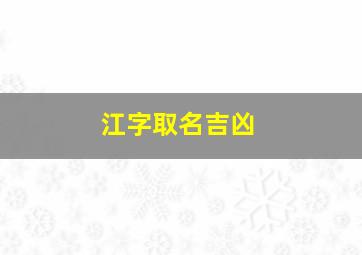 江字取名吉凶